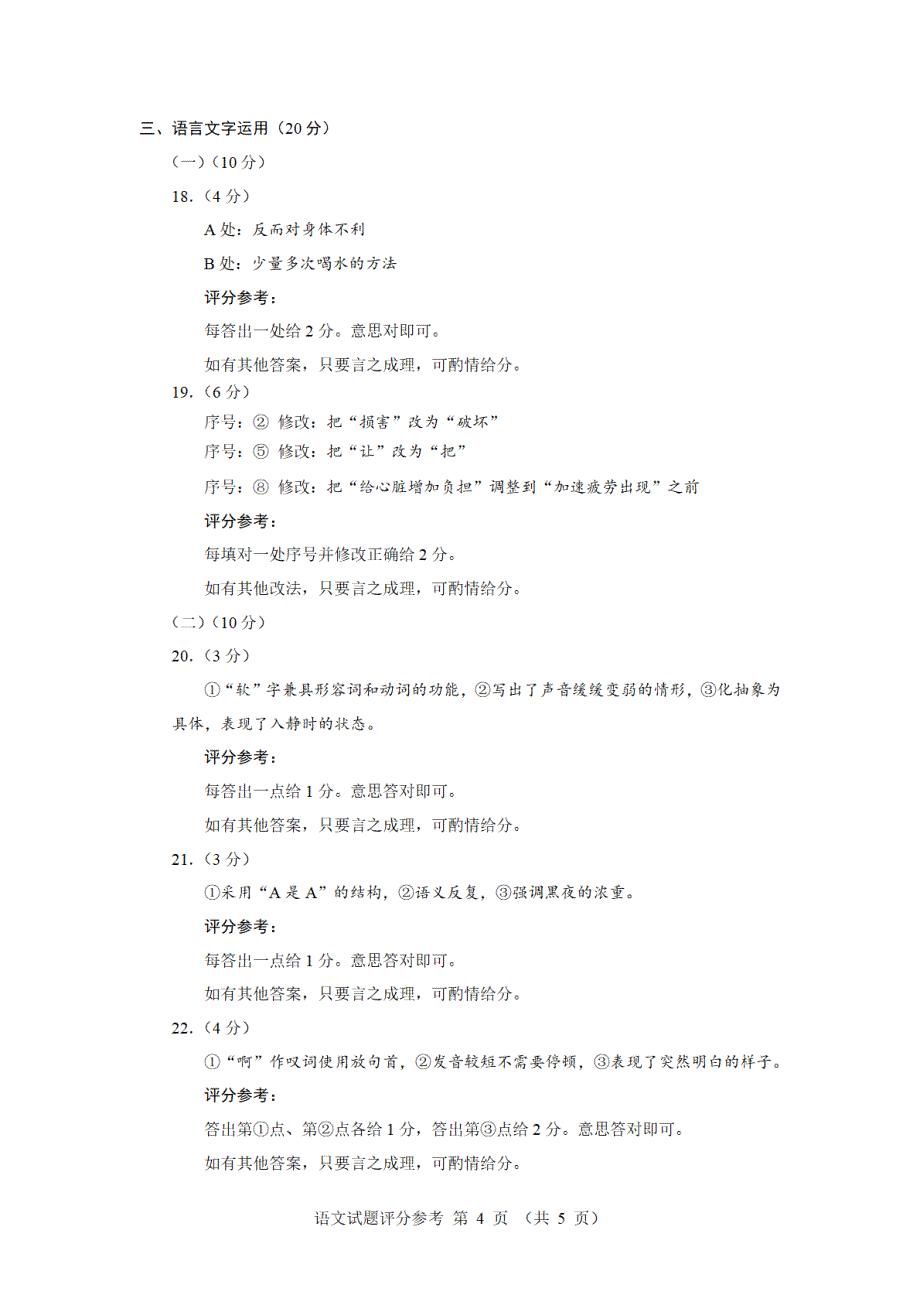 三、语言文字运用（20 分）

（一）（10 分）

18.（4 分）

A 处：反而对身体不利

B 处：少量多次喝水的方法

评分参考：

每答出一处给 2 分。意思对即可。

如有其他答案，只要言之成理，可酌情给分。

19.（6 分）

序号：② 修改：把“损害”改为“破坏”

序号：⑤ 修改：把“让”改为“把”

序号：⑧ 修改：把“给心脏增加负担”调整到“加速疲劳出现”之前

评分参考：

每填对一处序号并修改正确给 2 分。

如有其他改法，只要言之成理，可酌情给分。

（二）（10 分）

20.（3 分）

①“软”字兼具形容词和动词的功能，②写出了声音缓缓变弱的情形，③化抽象为具体，表现了入静时的状态。

评分参考：

每答出一点给 1 分。意思答对即可。

如有其他答案，只要言之成理，可酌情给分。

21.（3 分）

①采用“A 是 A”的结构，②语义反复，③强调黑夜的浓重。

评分参考：

每答出一点给 1 分。意思答对即可。

如有其他答案，只要言之成理，可酌情给分。

22.（4 分）

①“啊”作叹词使用放句首，②发音较短不需要停顿，③表现了突然明白的样子。

评分参考：

答出第①点、第②点各给 1 分，答出第③点给 2 分。意思答对即可。

如有其他答案，只要言之成理，可酌情给分。

语文试题评分参考 第 4 页 （共 5 页）